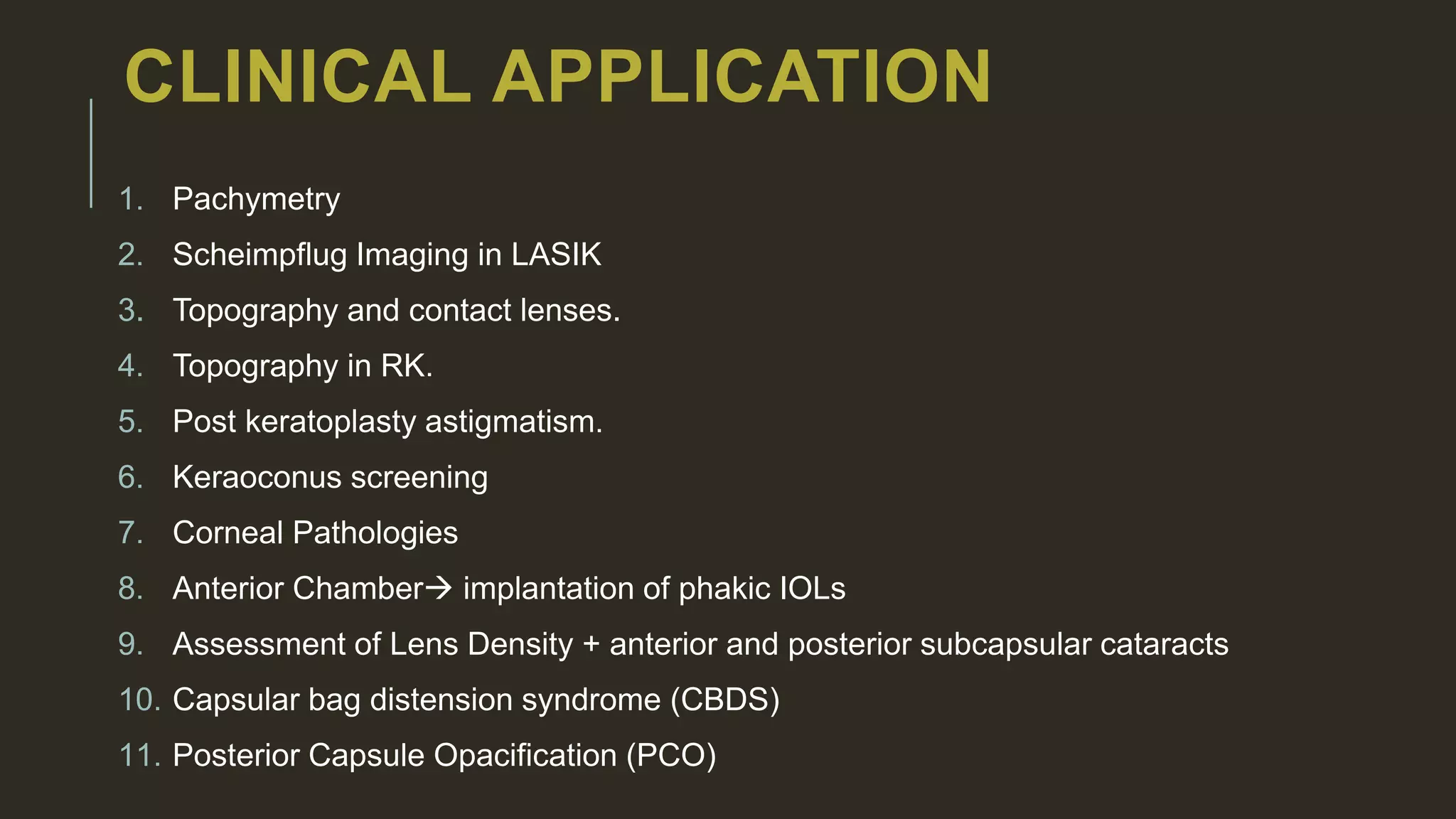 CLINICAL APPLICATION

1. Pachymetry
2. Scheimpflug Imaging in LASIK
3. Topography and contact lenses.
4. Topography in RK.
5. Post keratoplasty astigmatism.
6. Keraoconus screening
7. Corneal Pathologies
8. Anterior Chamber→ implantation of phakic IOLs
9. Assessment of Lens Density + anterior and posterior subcapsular cataracts
10. Capsular bag distension syndrome (CBDS)
11. Posterior Capsule Opacification (PCO)